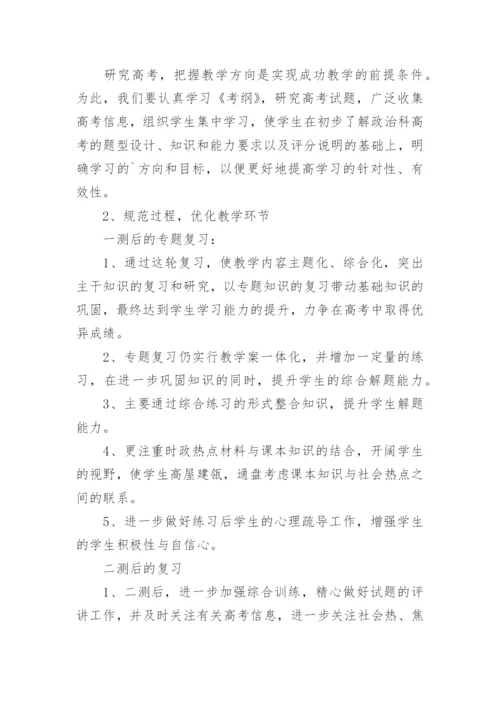 研究高考，把握教学方向是实现成功教学的前提条件。为此，我们要认真学习《考纲》，研究高考试题，广泛收集高考信息，组织学生集中学习，使学生在初步了解政治科高考的题型设计、知识和能力要求以及评分说明的基础上，明确学习的`方向和目标，以便更好地提高学习的针对性、有效性。

2、规范过程，优化教学环节

一测后的专题复习：

1、通过这轮复习，使教学内容主题化、综合化，突出主干知识的复习和研究，以专题知识的复习带动基础知识的巩固，最终达到学生学习能力的提升，力争在高考中取得优异成绩。

2、专题复习仍实行教学案一体化，并增加一定量的练习，在进一步巩固知识的同时，提升学生的综合解题能力。

3、主要通过综合练习的形式整合知识，提升学生解题能力。

4、更注重时政热点材料与课本知识的结合，开阔学生的视野，使学生高屋建瓴，通盘考虑课本知识与社会热点之间的联系。

5、进一步做好练习后学生的心理疏导工作，增强学生的学生积极性与自信心。

二测后的复习

1、二测后，进一步加强综合训练，精心做好试题的评讲工作，并及时关注有关高考信息，进一步关注社会热、焦